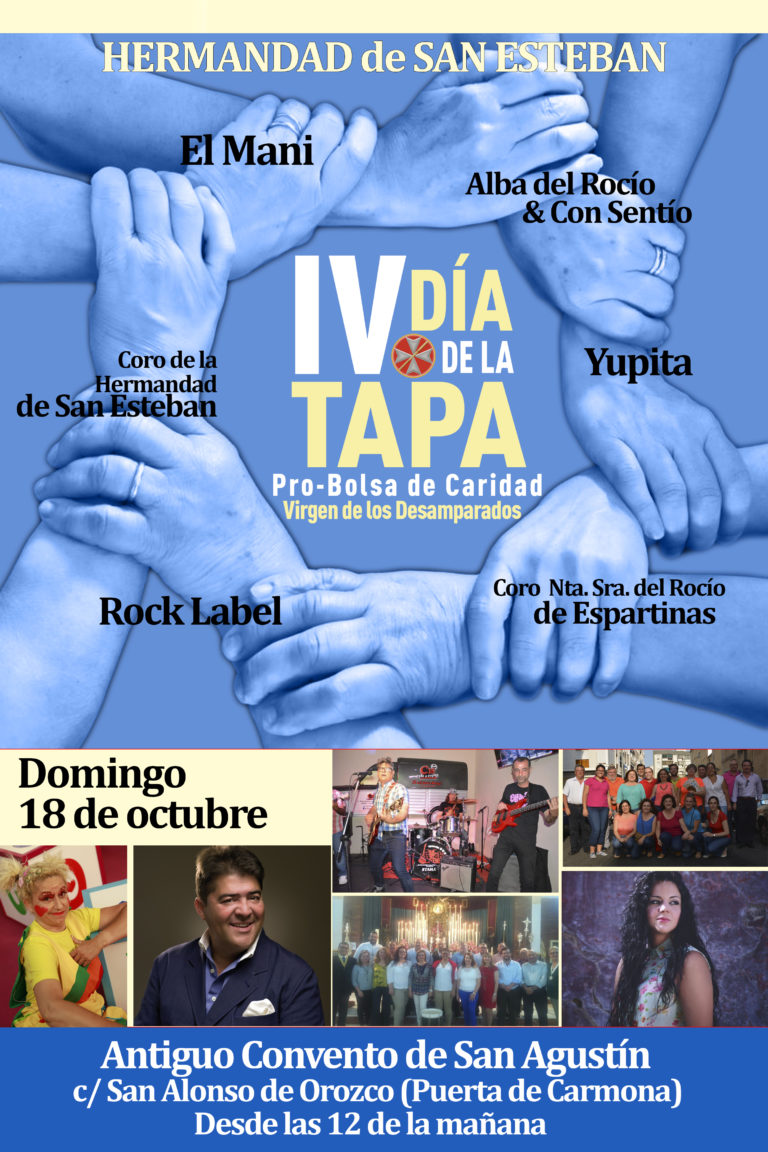 HERMANDAD de SAN ESTEBAN

El Mani

Alba del Rocío
& Con Sentío

IV DÍA DE LA TAPA

Pro-Bolsa de Caridad
Virgen de los Desamparados

Coro de la Hermandad de San Esteban

Yupita

Rock Label

Coro Nta. Sra. del Rocío de Espartinas

Domingo
18 de octubre

Antiguo Convento de San Agustín
c/ San Alonso de Orozco (Puerta de Carmona)
Desde las 12 de la mañana